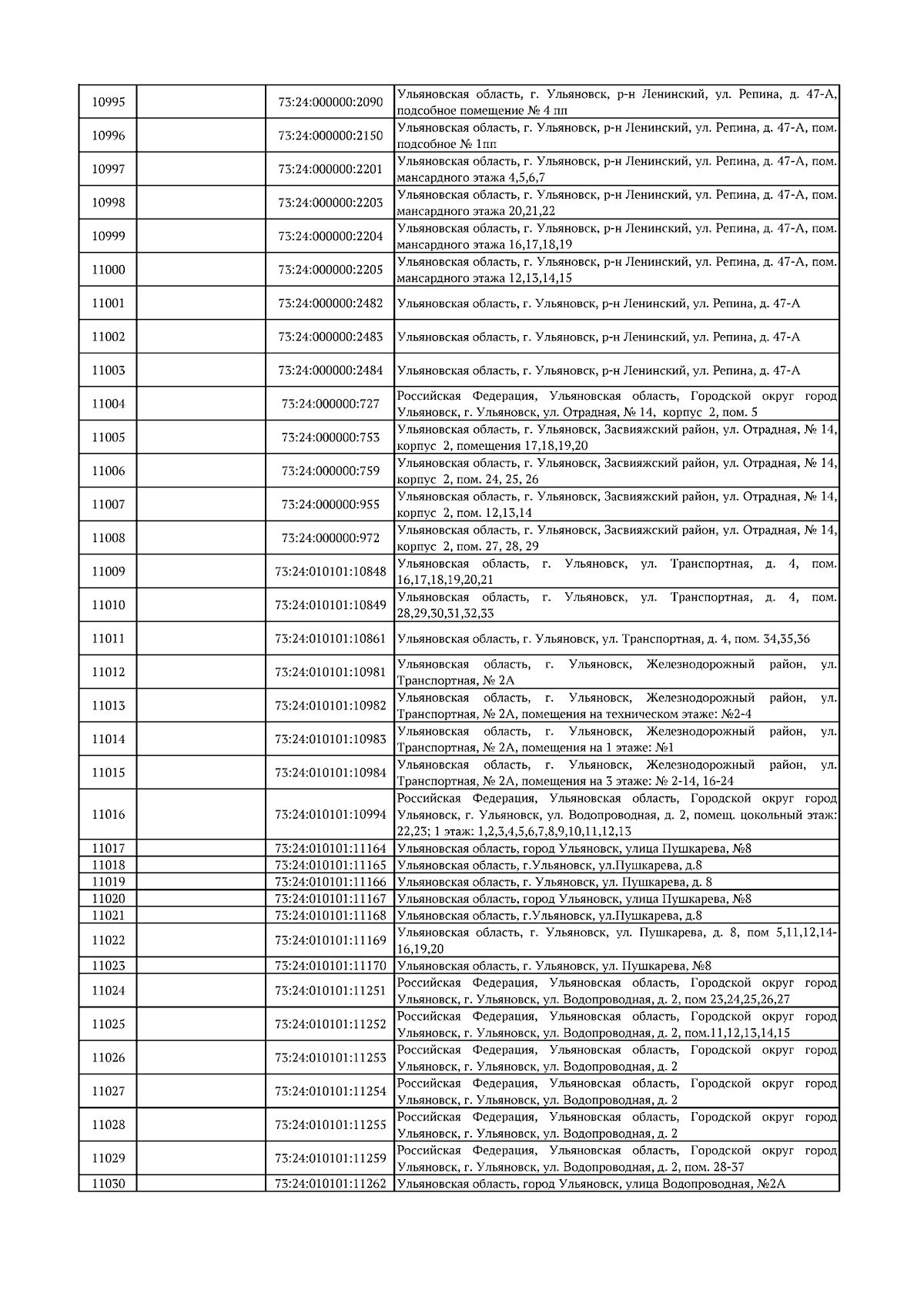 | | | | |
|---|---|---|---|
| 10995 | | 73:24:000000:2090 | Ульяновская область, г. Ульяновск, р-н Ленинский, ул. Репина, д. 47-А, подсобное помещение № 4 пп |
| 10996 | | 73:24:000000:2150 | Ульяновская область, г. Ульяновск, р-н Ленинский, ул. Репина, д. 47-А, пом. подсобное № 1пп |
| 10997 | | 73:24:000000:2201 | Ульяновская область, г. Ульяновск, р-н Ленинский, ул. Репина, д. 47-А, пом. мансардного этажа 4,5,6,7 |
| 10998 | | 73:24:000000:2203 | Ульяновская область, г. Ульяновск, р-н Ленинский, ул. Репина, д. 47-А, пом. мансардного этажа 20,21,22 |
| 10999 | | 73:24:000000:2204 | Ульяновская область, г. Ульяновск, р-н Ленинский, ул. Репина, д. 47-А, пом. мансардного этажа 16,17,18,19 |
| 11000 | | 73:24:000000:2205 | Ульяновская область, г. Ульяновск, р-н Ленинский, ул. Репина, д. 47-А, пом. мансардного этажа 12,13,14,15 |
| 11001 | | 73:24:000000:2482 | Ульяновская область, г. Ульяновск, р-н Ленинский, ул. Репина, д. 47-А |
| 11002 | | 73:24:000000:2483 | Ульяновская область, г. Ульяновск, р-н Ленинский, ул. Репина, д. 47-А |
| 11003 | | 73:24:000000:2484 | Ульяновская область, г. Ульяновск, р-н Ленинский, ул. Репина, д. 47-А |
| 11004 | | 73:24:000000:727 | Российская Федерация, Ульяновская область, Городской округ город Ульяновск, г. Ульяновск, ул. Отрадная, № 14, корпус 2, пом. 5 |
| 11005 | | 73:24:000000:753 | Ульяновская область, г. Ульяновск, Засвияжский район, ул. Отрадная, № 14, корпус 2, помещения 17,18,19,20 |
| 11006 | | 73:24:000000:759 | Ульяновская область, г. Ульяновск, Засвияжский район, ул. Отрадная, № 14, корпус 2, пом. 24, 25, 26 |
| 11007 | | 73:24:000000:955 | Ульяновская область, г. Ульяновск, Засвияжский район, ул. Отрадная, № 14, корпус 2, пом. 12,13,14 |
| 11008 | | 73:24:000000:972 | Ульяновская область, г. Ульяновск, Засвияжский район, ул. Отрадная, № 14, корпус 2, пом. 27, 28, 29 |
| 11009 | | 73:24:010101:10848 | Ульяновская область, г. Ульяновск, ул. Транспортная, д. 4, пом. 16,17,18,19,20,21 |
| 11010 | | 73:24:010101:10849 | Ульяновская область, г. Ульяновск, ул. Транспортная, д. 4, пом. 28,29,30,31,32,33 |
| 11011 | | 73:24:010101:10861 | Ульяновская область, г. Ульяновск, ул. Транспортная, д. 4, пом. 34,35,36 |
| 11012 | | 73:24:010101:10981 | Ульяновская область, г. Ульяновск, Железнодорожный район, ул. Транспортная, № 2А |
| 11013 | | 73:24:010101:10982 | Ульяновская область, г. Ульяновск, Железнодорожный район, ул. Транспортная, № 2А, помещения на техническом этаже: №2-4 |
| 11014 | | 73:24:010101:10983 | Ульяновская область, г. Ульяновск, Железнодорожный район, ул. Транспортная, № 2А, помещения на 1 этаже: №1 |
| 11015 | | 73:24:010101:10984 | Ульяновская область, г. Ульяновск, Железнодорожный район, ул. Транспортная, № 2А, помещения на 3 этаже: № 2-14, 16-24 |
| 11016 | | 73:24:010101:10994 | Российская Федерация, Ульяновская область, Городской округ город Ульяновск, г. Ульяновск, ул. Водопроводная, д. 2, помещ. цокольный этаж: 22,23; 1 этаж: 1,2,3,4,5,6,7,8,9,10,11,12,13 |
| 11017 | | 73:24:010101:11164 | Ульяновская область, город Ульяновск, улица Пушкарева, №8 |
| 11018 | | 73:24:010101:11165 | Ульяновская область, г.Ульяновск, ул.Пушкарева, д.8 |
| 11019 | | 73:24:010101:11166 | Ульяновская область, г. Ульяновск, ул. Пушкарева, д. 8 |
| 11020 | | 73:24:010101:11167 | Ульяновская область, город Ульяновск, улица Пушкарева, №8 |
| 11021 | | 73:24:010101:11168 | Ульяновская область, г.Ульяновск, ул.Пушкарева, д.8 |
| 11022 | | 73:24:010101:11169 | Ульяновская область, г. Ульяновск, ул. Пушкарева, д. 8, пом 5,11,12,14-16,19,20 |
| 11023 | | 73:24:010101:11170 | Ульяновская область, г. Ульяновск, ул. Пушкарева, №8 |
| 11024 | | 73:24:010101:11251 | Российская Федерация, Ульяновская область, Городской округ город Ульяновск, г. Ульяновск, ул. Водопроводная, д. 2, пом 23,24,25,26,27 |
| 11025 | | 73:24:010101:11252 | Российская Федерация, Ульяновская область, Городской округ город Ульяновск, г. Ульяновск, ул. Водопроводная, д. 2, пом.11,12,13,14,15 |
| 11026 | | 73:24:010101:11253 | Российская Федерация, Ульяновская область, Городской округ город Ульяновск, г. Ульяновск, ул. Водопроводная, д. 2 |
| 11027 | | 73:24:010101:11254 | Российская Федерация, Ульяновская область, Городской округ город Ульяновск, г. Ульяновск, ул. Водопроводная, д. 2 |
| 11028 | | 73:24:010101:11255 | Российская Федерация, Ульяновская область, Городской округ город Ульяновск, г. Ульяновск, ул. Водопроводная, д. 2 |
| 11029 | | 73:24:010101:11259 | Российская Федерация, Ульяновская область, Городской округ город Ульяновск, г. Ульяновск, ул. Водопроводная, д. 2, пом. 28-37 |
| 11030 | | 73:24:010101:11262 | Ульяновская область, город Ульяновск, улица Водопроводная, №2А |